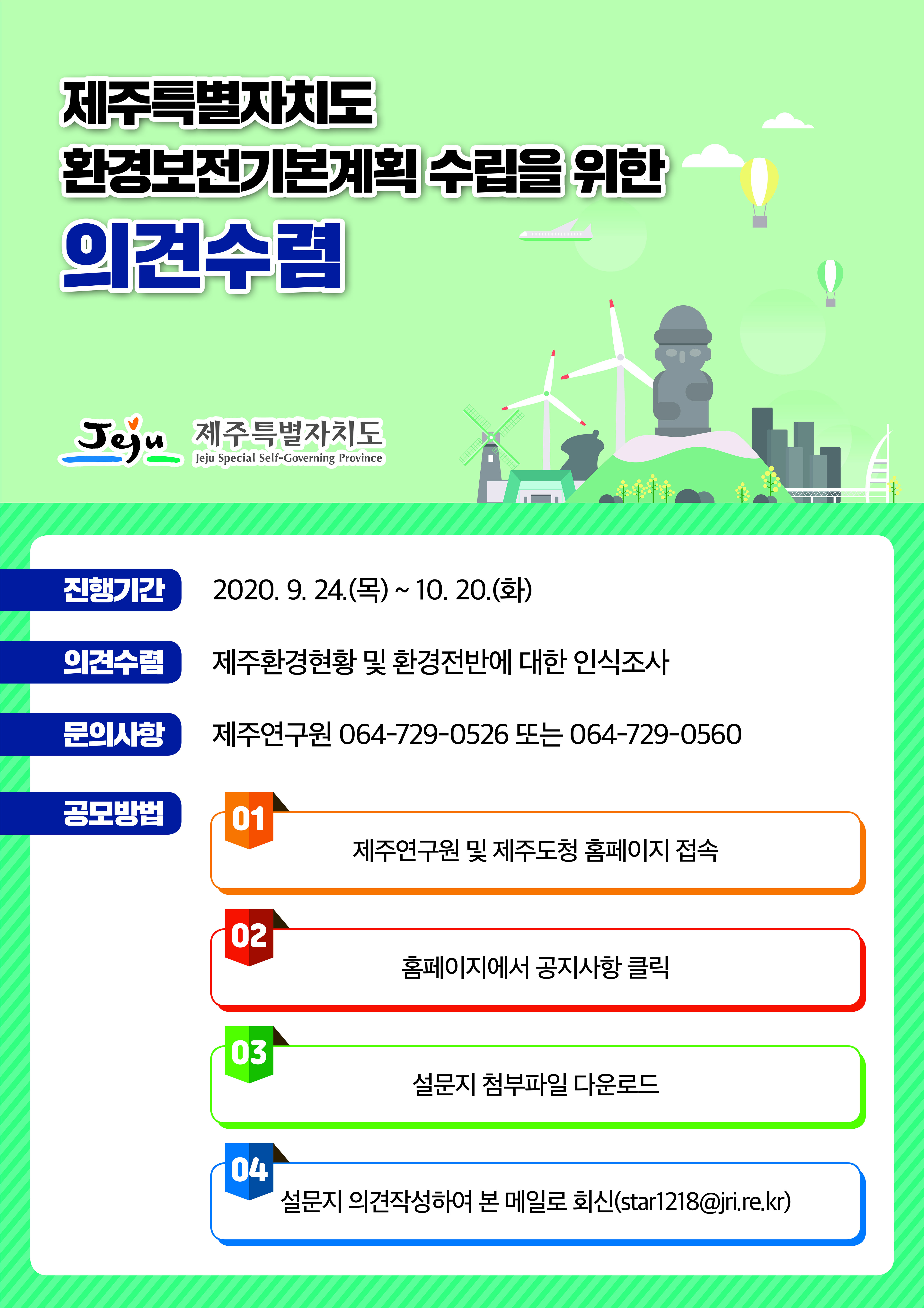 제주특별자치도
환경보전기본계획 수립을 위한
의견수렴

Jeju 제주특별자치도
Jeju Special Self-Governing Province

진행기간
2020. 9. 24.(목) ~ 10. 20.(화)

의견수렴
제주환경현황 및 환경전반에 대한 인식조사

문의사항
제주연구원 064-729-0526 또는 064-729-0560

공모방법
01
제주연구원 및 제주도청 홈페이지 접속

02
홈페이지에서 공지사항 클릭

03
설문지 첨부파일 다운로드

04
설문지 의견작성하여 본 메일로 회신(star1218@jri.re.kr)